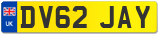 UK
DV62 JAY